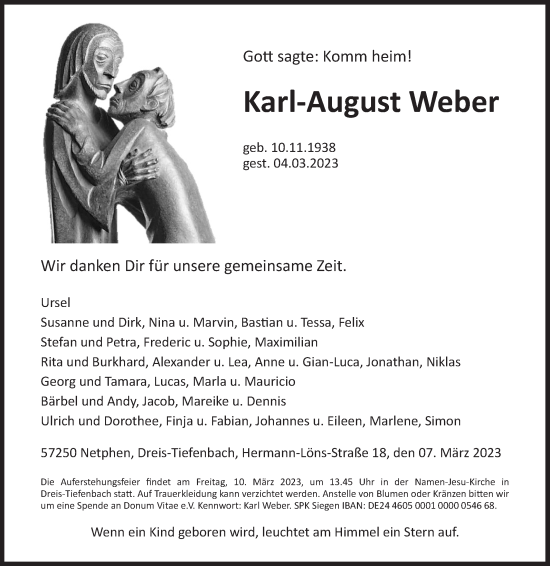 Gott sagte: Komm heim!

Karl-August Weber

geb. 10.11.1938
gest. 04.03.2023

Wir danken Dir für unsere gemeinsame Zeit.

Ursel
Susanne und Dirk, Nina u. Marvin, Bastian u. Tessa, Felix
Stefan und Petra, Frederic u. Sophie, Maximilian
Rita und Burkhard, Alexander u. Lea, Anne u. Gian-Luca, Jonathan, Niklas
Georg und Tamara, Lucas, Marla u. Mauricio
Bärbel und Andy, Jacob, Mareike u. Dennis
Ulrich und Dorothee, Finja u. Fabian, Johannes u. Eileen, Marlene, Simon

57250 Netphen, Dreis-Tiefenbach, Hermann-Löns-Straße 18, den 07. März 2023

Die Auferstehungsfeier findet am Freitag, 10. März 2023, um 13.45 Uhr in der Namen-Jesu-Kirche in Dreis-Tiefenbach statt. Auf Trauerkleidung kann verzichtet werden. Anstelle von Blumen oder Kränzen bitten wir um eine Spende an Donum Vitae e.V. Kennwort: Karl Weber. SPK Siegen IBAN: DE24 4605 0001 0000 0546 68.

Wenn ein Kind geboren wird, leuchtet am Himmel ein Stern auf.